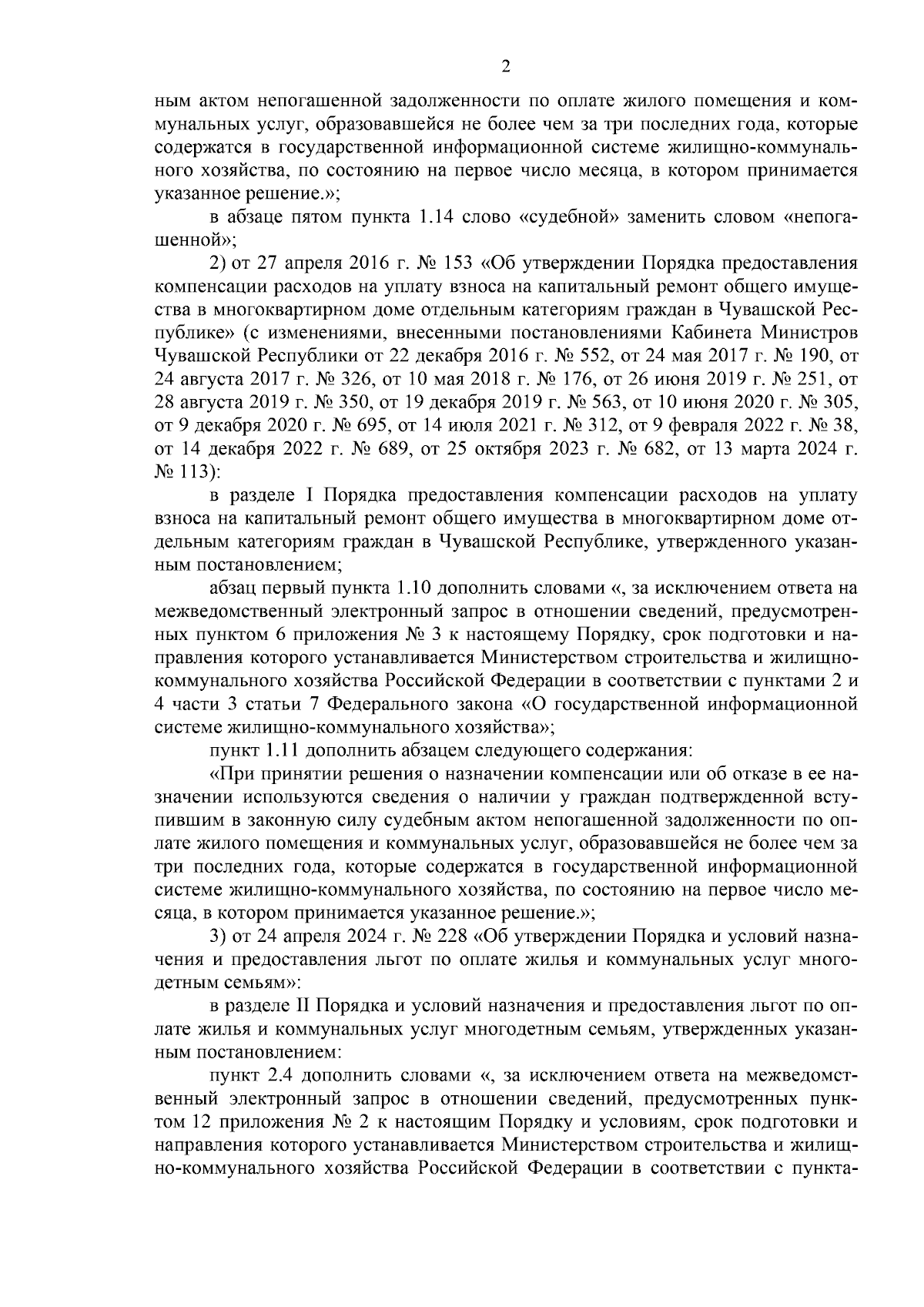 2

ным актом непогашенной задолженности по оплате жилого помещения и коммунальных услуг, образовавшейся не более чем за три последних года, которые содержатся в государственной информационной системе жилищно-коммунального хозяйства, по состоянию на первое число месяца, в котором принимается указанное решение.»;

в абзаце пятом пункта 1.14 слово «судебной» заменить словом «непогашенной»;

2) от 27 апреля 2016 г. № 153 «Об утверждении Порядка предоставления компенсации расходов на уплату взноса на капитальный ремонт общего имущества в многоквартирном доме отдельным категориям граждан в Чувашской Республике» (с изменениями, внесенными постановлениями Кабинета Министров Чувашской Республики от 22 декабря 2016 г. № 552, от 24 мая 2017 г. № 190, от 24 августа 2017 г. № 326, от 10 мая 2018 г. № 176, от 26 июня 2019 г. № 251, от 28 августа 2019 г. № 350, от 19 декабря 2019 г. № 563, от 10 июня 2020 г. № 305, от 9 декабря 2020 г. № 695, от 14 июля 2021 г. № 312, от 9 февраля 2022 г. № 38, от 14 декабря 2022 г. № 689, от 25 октября 2023 г. № 682, от 13 марта 2024 г. № 113):

в разделе I Порядка предоставления компенсации расходов на уплату взноса на капитальный ремонт общего имущества в многоквартирном доме отдельным категориям граждан в Чувашской Республике, утвержденного указанным постановлением;

абзац первый пункта 1.10 дополнить словами «, за исключением ответа на межведомственный электронный запрос в отношении сведений, предусмотренных пунктом 6 приложения № 3 к настоящему Порядку, срок подготовки и направления которого устанавливается Министерством строительства и жилищно-коммунального хозяйства Российской Федерации в соответствии с пунктами 2 и 4 части 3 статьи 7 Федерального закона «О государственной информационной системе жилищно-коммунального хозяйства»;

пункт 1.11 дополнить абзацем следующего содержания:

«При принятии решения о назначении компенсации или об отказе в ее назначении используются сведения о наличии у граждан подтвержденной вступившим в законную силу судебным актом непогашенной задолженности по оплате жилого помещения и коммунальных услуг, образовавшейся не более чем за три последних года, которые содержатся в государственной информационной системе жилищно-коммунального хозяйства, по состоянию на первое число месяца, в котором принимается указанное решение.»;

3) от 24 апреля 2024 г. № 228 «Об утверждении Порядка и условий назначения и предоставления льгот по оплате жилья и коммунальных услуг многодетным семьям»:

в разделе II Порядка и условий назначения и предоставления льгот по оплате жилья и коммунальных услуг многодетным семьям, утвержденных указанным постановлением:

пункт 2.4 дополнить словами «, за исключением ответа на межведомственный электронный запрос в отношении сведений, предусмотренных пунктом 12 приложения № 2 к настоящим Порядку и условиям, срок подготовки и направления которого устанавливается Министерством строительства и жилищно-коммунального хозяйства Российской Федерации в соответствии с пункта-